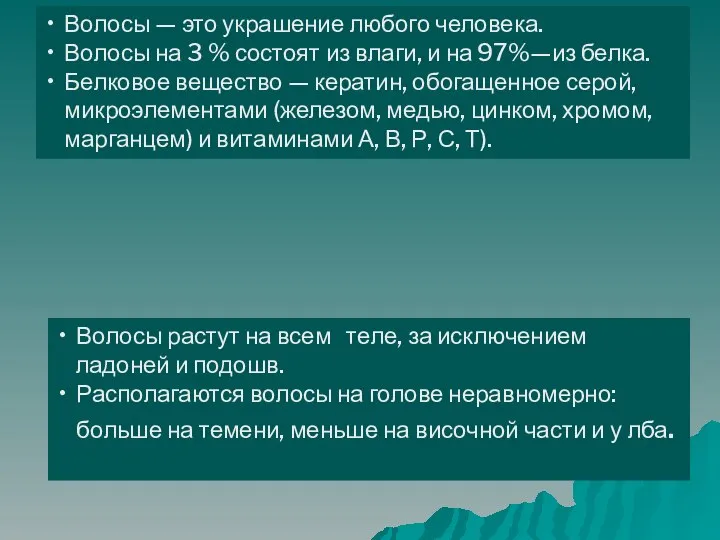 • Волосы — это украшение любого человека.
• Волосы на 3 % состоят из влаги, и на 97%—из белка.
• Белковое вещество — кератин, обогащенное серой, микроэлементами (железом, медью, цинком, хромом, марганцем) и витаминами А, В, Р, С, Т).

• Волосы растут на всем теле, за исключением ладоней и подошв.
• Располагаются волосы на голове неравномерно: больше на темени, меньше на височной части и у лба.